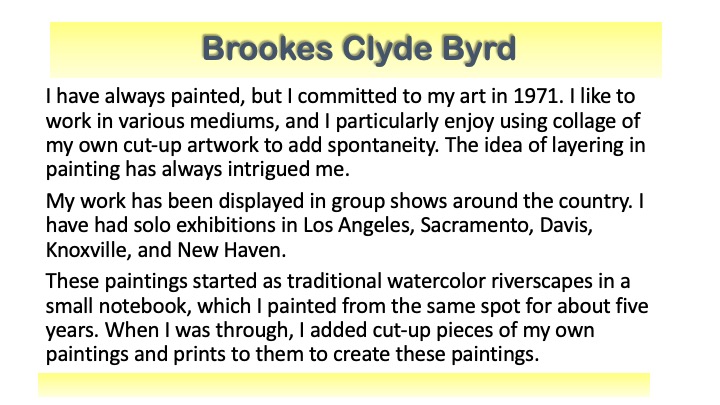 Brookes Clyde Byrd

I have always painted, but I committed to my art in 1971. I like to work in various mediums, and I particularly enjoy using collage of my own cut-up artwork to add spontaneity. The idea of layering in painting has always intrigued me.

My work has been displayed in group shows around the country. I have had solo exhibitions in Los Angeles, Sacramento, Davis, Knoxville, and New Haven.

These paintings started as traditional watercolor riverscapes in a small notebook, which I painted from the same spot for about five years. When I was through, I added cut-up pieces of my own paintings and prints to them to create these paintings.